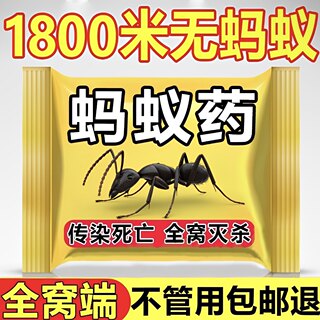 1800米无蚂蚁

蚂蚁药

传染死亡 全窝灭杀

全窝端 不管用包邮退